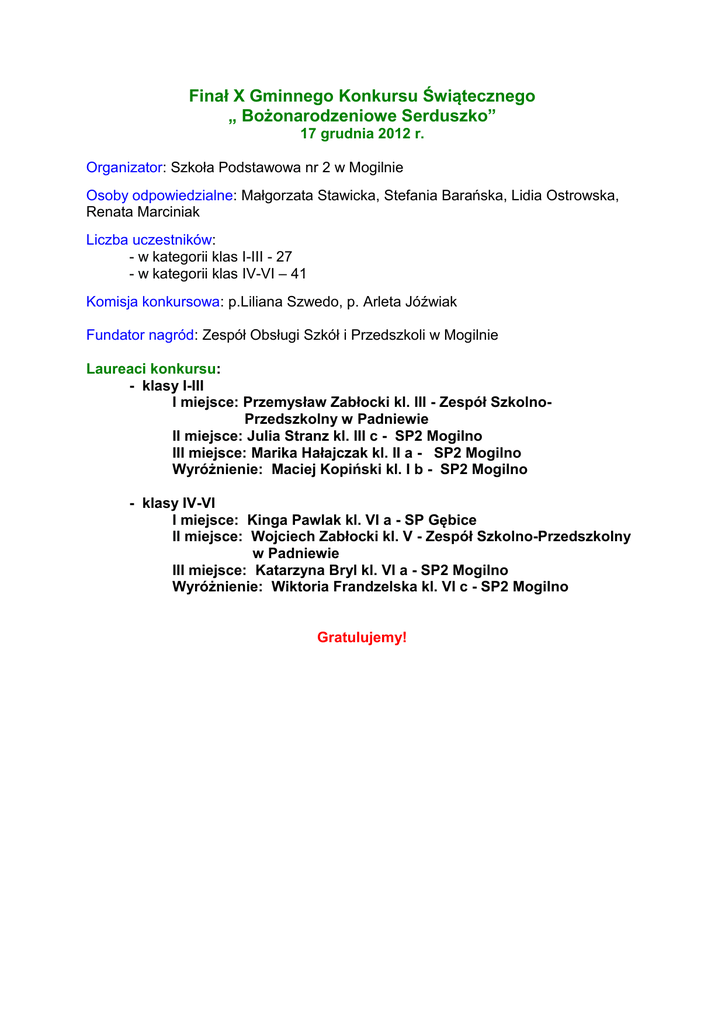 Finał X Gminnego Konkursu Świątecznego
„ Bożonarodzeniowe Serduszko”
17 grudnia 2012 r.

Organizator: Szkoła Podstawowa nr 2 w Mogilnie

Osoby odpowiedzialne: Małgorzata Stawicka, Stefania Barańska, Lidia Ostrowska, Renata Marciniak

Liczba uczestników:
- w kategorii klas I-III - 27
- w kategorii klas IV-VI – 41

Komisja konkursowa: p.Liliana Szwedo, p. Arleta Jóźwiak

Fundator nagród: Zespół Obsługi Szkół i Przedszkoli w Mogilnie

Laureaci konkursu:
- klasy I-III
I miejsce: Przemysław Zabłocki kl. III - Zespół Szkolno-Przedszkolny w Padniewie
II miejsce: Julia Stranz kl. III c - SP2 Mogilno
III miejsce: Marika Hałajczak kl. II a - SP2 Mogilno
Wyróżnienie: Maciej Kopiński kl. I b - SP2 Mogilno

- klasy IV-VI
I miejsce: Kinga Pawlak kl. VI a - SP Gębice
II miejsce: Wojciech Zabłocki kl. V - Zespół Szkolno-Przedszkolny w Padniewie
III miejsce: Katarzyna Bryl kl. VI a - SP2 Mogilno
Wyróżnienie: Wiktoria Frandzelska kl. VI c - SP2 Mogilno

Gratulujemy!